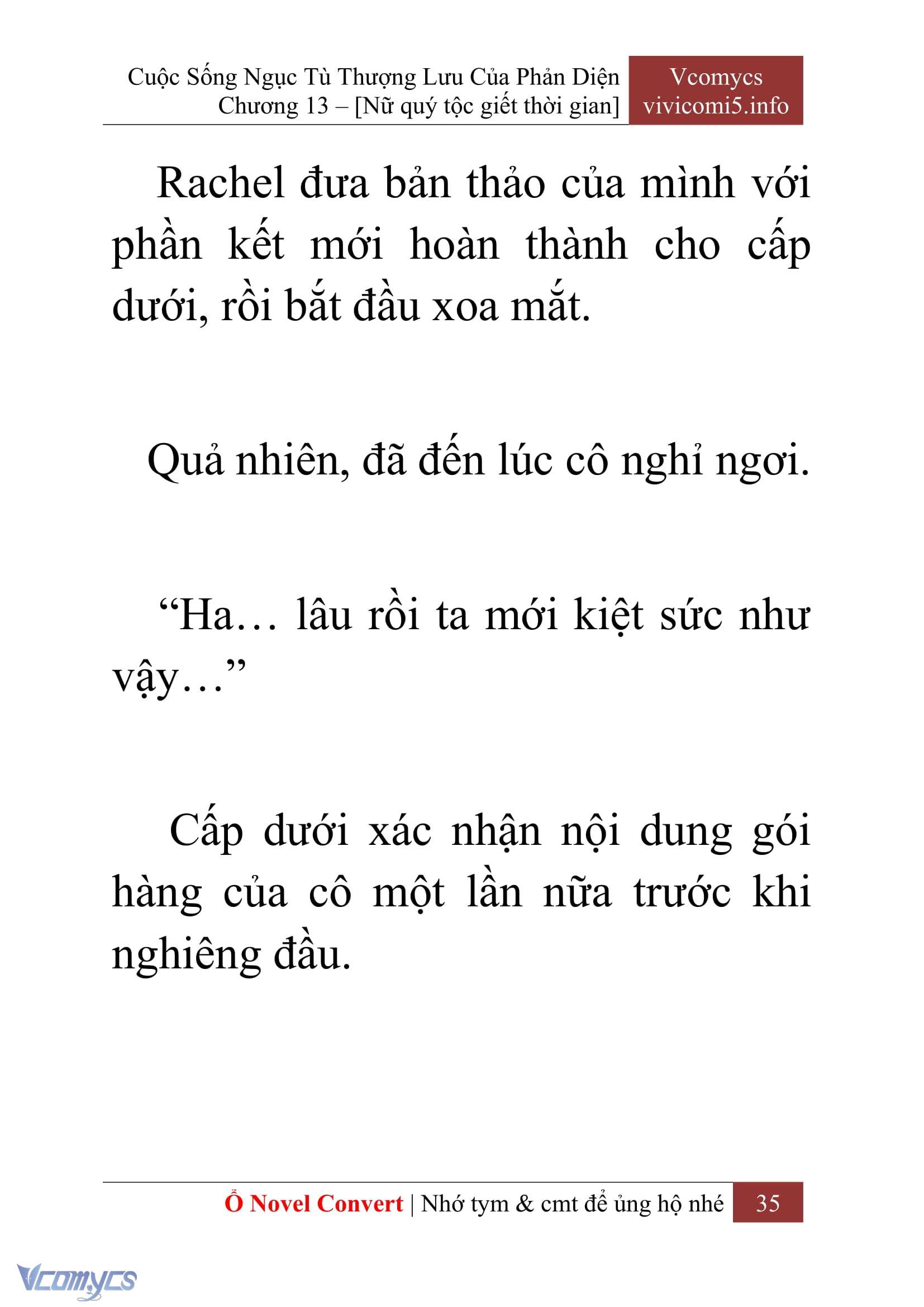 Cuộc Sống Ngục Tù Thượng Lưu Của Phản Diện
Chương 13 – [Nữ quý tộc giết thời gian]

Vcomycs
vivicomi5.info

Rachel đưa bản thảo của mình với phần kết mới hoàn thành cho cấp dưới, rồi bắt đầu xoa mắt.

Quả nhiên, đã đến lúc cô nghỉ ngơi.

“Ha… lâu rồi ta mới kiệt sức như vậy…”

Cấp dưới xác nhận nội dung gói hàng của cô một lần nữa trước khi nghiêng đầu.

Ổ Novel Convert | Nhớ tym & cmt để ủng hộ nhé 35

Vcomycs